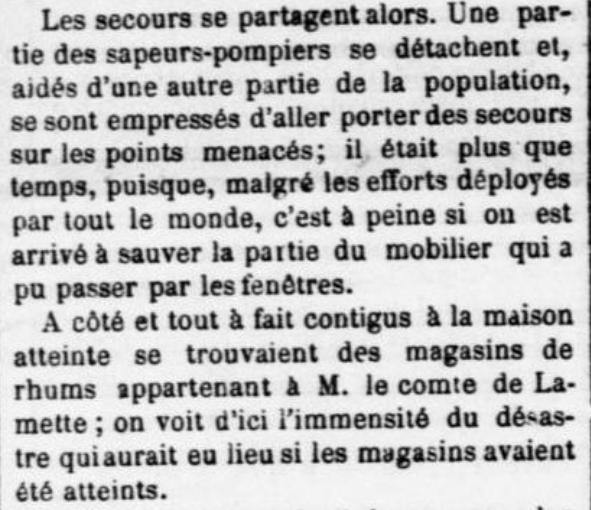 Les secours se partagent alors. Une partie des sapeurs-pompiers se détachent et, aidés d'une autre partie de la population, se sont empressés d'aller porter des secours sur les points menacés; il était plus que temps, puisque, malgré les efforts déployés par tout le monde, c'est à peine si on est arrivé à sauver la partie du mobilier qui a pu passer par les fenêtres.

A côté et tout à fait contigus à la maison atteinte se trouvaient des magasins de rhums appartenant à M. le comte de Lamette ; on voit d'ici l'immensité du désastre qui aurait eu lieu si les magasins avaient été atteints.